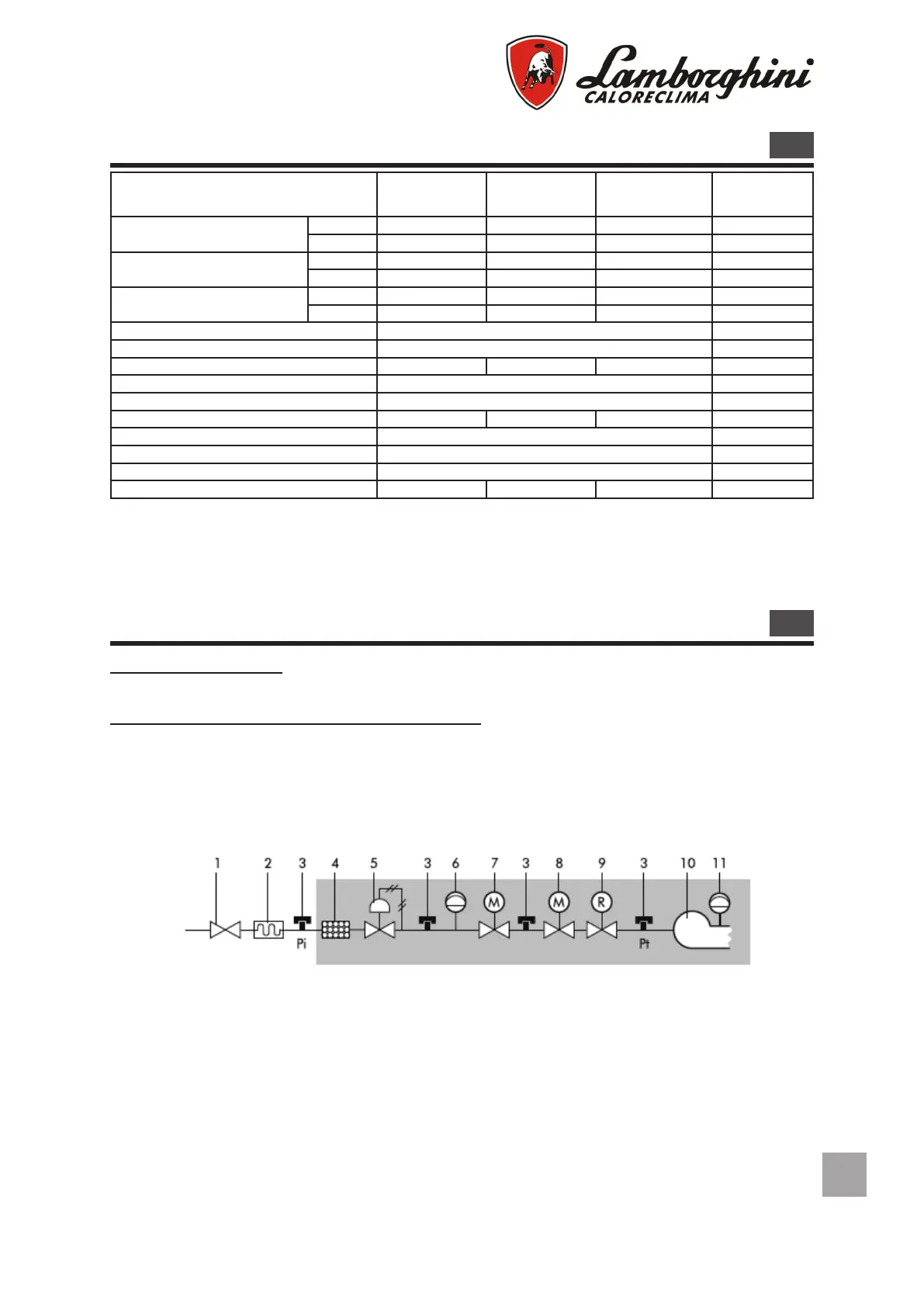 Lamborghini
CALORECLIMA

1 2 3 4 5 3 6 7 3 8 9 3 10 11

Pi

M

M

R

Pt